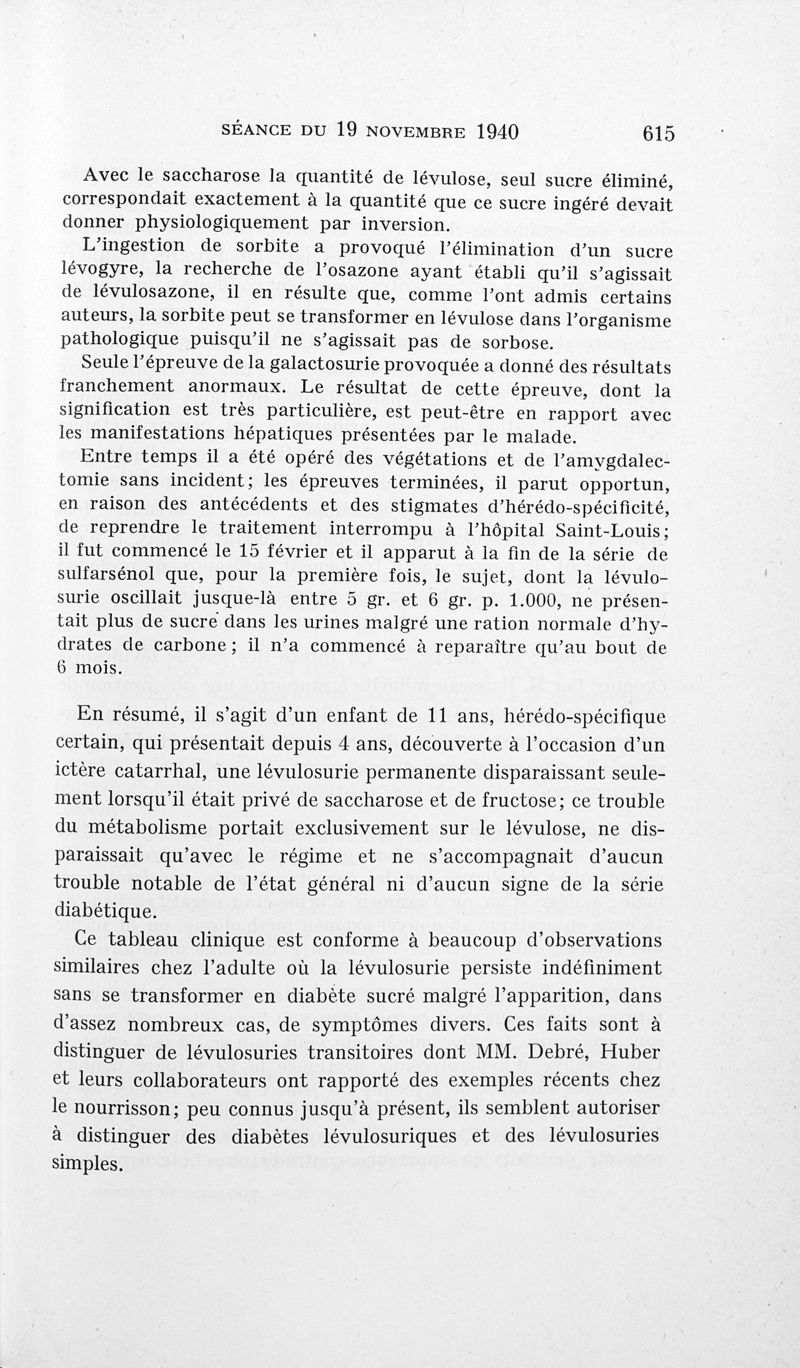 SÉANCE DU 19 NOVEMBRE 1940 615

Avec le saccharose la quantité de lévulose, seul sucre éliminé, correspondait exactement à la quantité que ce sucre ingéré devait donner physiologiquement par inversion.

L'ingestion de sorbite a provoqué l'élimination d'un sucre lévogyre, la recherche de l'osazone ayant établi qu'il s'agissait de lévulosazone, il en résulte que, comme l'ont admis certains auteurs, la sorbite peut se transformer en lévulose dans l'organisme pathologique puisqu'il ne s'agissait pas de sorbose.

Seule l'épreuve de la galactosurie provoquée a donné des résultats franchement anormaux. Le résultat de cette épreuve, dont la signification est très particulière, est peut-être en rapport avec les manifestations hépatiques présentées par le malade.

Entre temps il a été opéré des végétations et de l'amygdalectomie sans incident; les épreuves terminées, il parut opportun, en raison des antécédents et des stigmates d'hérédo-spécificité, de reprendre le traitement interrompu à l'hôpital Saint-Louis; il fut commencé le 15 février et il apparut à la fin de la série de sulfarsénol que, pour la première fois, le sujet, dont la lévulosurie oscillait jusque-là entre 5 gr. et 6 gr. p. 1.000, ne présentait plus de sucre dans les urines malgré une ration normale d'hydrates de carbone; il n'a commencé à reparaître qu'au bout de 6 mois.

En résumé, il s'agit d'un enfant de 11 ans, hérédo-spécifique certain, qui présentait depuis 4 ans, découverte à l'occasion d'un ictère catarrhal, une lévulosurie permanente disparaissant seulement lorsqu'il était privé de saccharose et de fructose; ce trouble du métabolisme portait exclusivement sur le lévulose, ne disparaissait qu'avec le régime et ne s'accompagnait d'aucun trouble notable de l'état général ni d'aucun signe de la série diabétique.

Ce tableau clinique est conforme à beaucoup d'observations similaires chez l'adulte où la lévulosurie persiste indéfiniment sans se transformer en diabète sucré malgré l'apparition, dans d'assez nombreux cas, de symptômes divers. Ces faits sont à distinguer de lévulosuries transitoires dont MM. Debré, Huber et leurs collaborateurs ont rapporté des exemples récents chez le nourrisson; peu connus jusqu'à présent, ils semblent autoriser à distinguer des diabètes lévulosuriques et des lévulosuries simples.